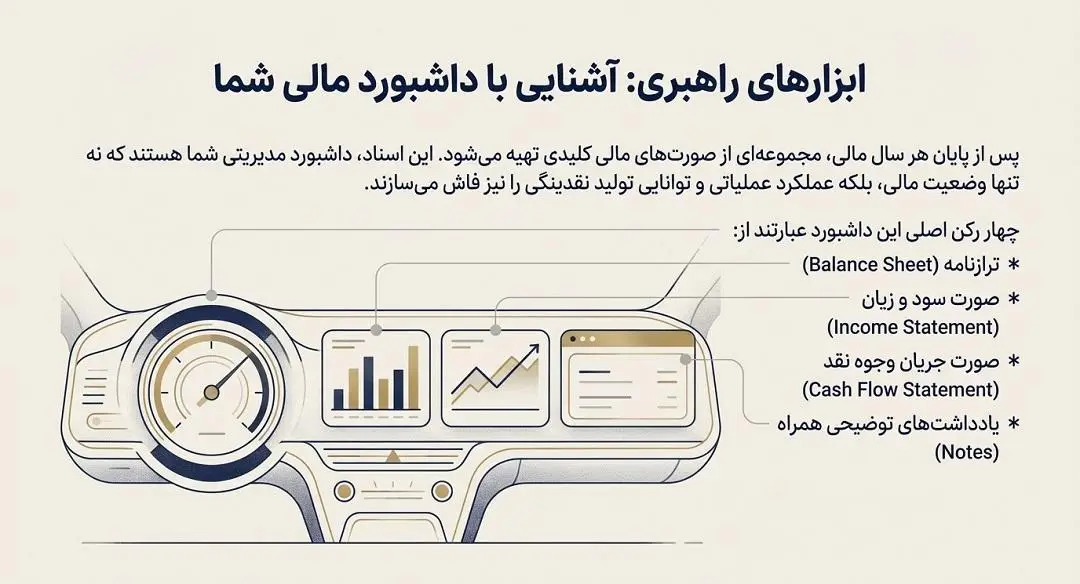 ابزارهای راهبری: آشنایی با داشبورد مالی شما

پس از پایان هر سال مالی، مجموعه‌ای از صورت‌های مالی کلیدی تهیه می‌شود. این اسناد، داشبورد مدیریتی شما هستند که نه تنها وضعیت مالی، بلکه عملکرد عملیاتی و توانایی تولید نقدینگی را نیز فاش می‌سازند.

چهار رکن اصلی این داشبورد عبارتند از:

* ترازنامه (Balance Sheet)
* صورت سود و زیان (Income Statement)
* صورت جریان وجوه نقد (Cash Flow Statement)
* یادداشت‌های توضیحی همراه (Notes)